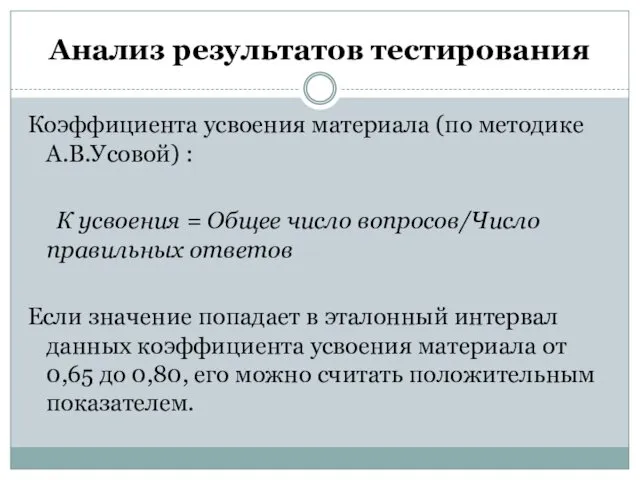 Анализ результатов тестирования

Коэффициента усвоения материала (по методике А.В.Усовой) :

К усвоения = Общее число вопросов/Число правильных ответов

Если значение попадает в эталонный интервал данных коэффициента усвоения материала от 0,65 до 0,80, его можно считать положительным показателем.